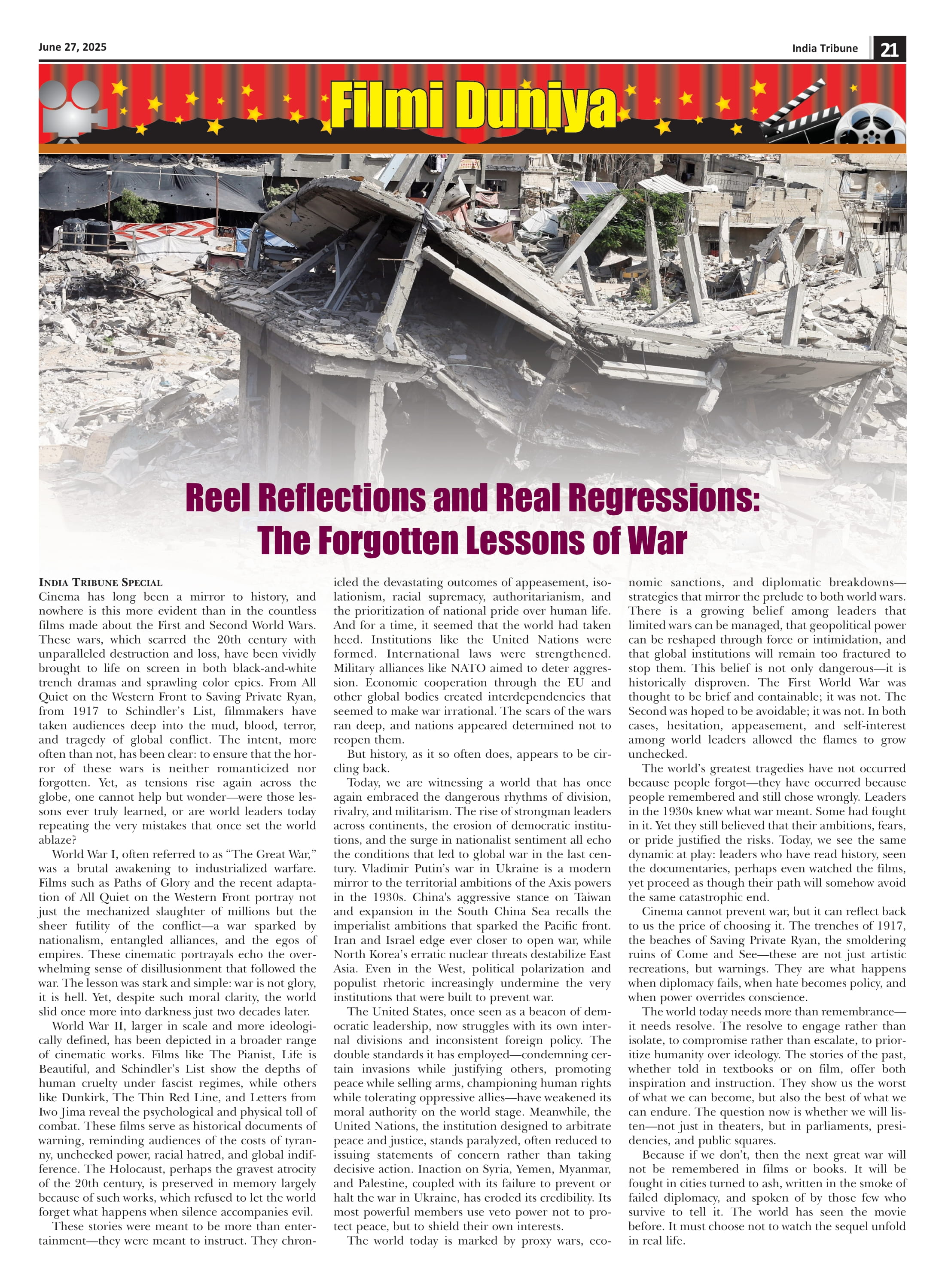 June 27, 2025

India Tribune 21

Filmi Duniya

Reel Reflections and Real Regressions: The Forgotten Lessons of War

INDIA TRIBUNE SPECIAL
Cinema has long been a mirror to history, and nowhere is this more evident than in the countless films made about the First and Second World Wars. These wars, which scarred the 20th century with unparalleled destruction and loss, have been vividly brought to life on screen in both black-and-white trench dramas and sprawling color epics. From All Quiet on the Western Front to Saving Private Ryan, from 1917 to Schindler's List, filmmakers have taken audiences deep into the mud, blood, terror, and tragedy of global conflict. The intent, more often than not, has been clear: to ensure that the horror of these wars is neither romanticized nor forgotten. Yet, as tensions rise again across the globe, one cannot help but wonder—were those lessons ever truly learned, or are world leaders today repeating the very mistakes that once set the world ablaze?

World War I, often referred to as "The Great War," was a brutal awakening to industrialized warfare. Films such as Paths of Glory and the recent adaptation of All Quiet on the Western Front portray not just the mechanized slaughter of millions but the sheer futility of the conflict—a war sparked by nationalism, entangled alliances, and the egos of empires. These cinematic portrayals echo the overwhelming sense of disillusionment that followed the war. The lesson was stark and simple: war is not glory, it is hell. Yet, despite such moral clarity, the world slid once more into darkness just two decades later.

World War II, larger in scale and more ideologically defined, has been depicted in a broader range of cinematic works. Films like The Pianist, Life is Beautiful, and Schindler's List show the depths of human cruelty under fascist regimes, while others like Dunkirk, The Thin Red Line, and Letters from Iwo Jima reveal the psychological and physical toll of combat. These films serve as historical documents of warning, reminding audiences of the costs of tyranny, unchecked power, racial hatred, and global indifference. The Holocaust, perhaps the gravest atrocity of the 20th century, is preserved in memory largely because of such works, which refused to let the world forget what happens when silence accompanies evil.

These stories were meant to be more than entertainment—they were meant to instruct. They chronicled the devastating outcomes of appeasement, isolationism, racial supremacy, authoritarianism, and the prioritization of national pride over human life. And for a time, it seemed that the world had taken heed. Institutions like the United Nations were formed. International laws were strengthened. Military alliances like NATO aimed to deter aggression. Economic cooperation through the EU and other global bodies created interdependencies that seemed to make war irrational. The scars of the wars ran deep, and nations appeared determined not to reopen them.

But history, as it so often does, appears to be circling back.

Today, we are witnessing a world that has once again embraced the dangerous rhythms of division, rivalry, and militarism. The rise of strongman leaders across continents, the erosion of democratic institutions, and the surge in nationalist sentiment all echo the conditions that led to global war in the last century. Vladimir Putin's war in Ukraine is a modern mirror to the territorial ambitions of the Axis powers in the 1930s. China's aggressive stance on Taiwan and expansion in the South China Sea recalls the imperialist ambitions that sparked the Pacific front. Iran and Israel edge ever closer to open war, while North Korea's erratic nuclear threats destabilize East Asia. Even in the West, political polarization and populist rhetoric increasingly undermine the very institutions that were built to prevent war.

The United States, once seen as a beacon of democratic leadership, now struggles with its own internal divisions and inconsistent foreign policy. The double standards it has employed—condemning certain invasions while justifying others, promoting peace while selling arms, championing human rights while tolerating oppressive allies—have weakened its moral authority on the world stage. Meanwhile, the United Nations, the institution designed to arbitrate peace and justice, stands paralyzed, often reduced to issuing statements of concern rather than taking decisive action. Inaction on Syria, Yemen, Myanmar, and Palestine, coupled with its failure to prevent or halt the war in Ukraine, has eroded its credibility. Its most powerful members use veto power not to protect peace, but to shield their own interests.

The world today is marked by proxy wars, economic sanctions, and diplomatic breakdowns—strategies that mirror the prelude to both world wars. There is a growing belief among leaders that limited wars can be managed, that geopolitical power can be reshaped through force or intimidation, and that global institutions will remain too fractured to stop them. This belief is not only dangerous—it is historically disproven. The First World War was thought to be brief and containable; it was not. The Second was hoped to be avoidable; it was not. In both cases, hesitation, appeasement, and self-interest among world leaders allowed the flames to grow unchecked.

The world's greatest tragedies have not occurred because people forgot—they have occurred because people remembered and still chose wrongly. Leaders in the 1930s knew what war meant. Some had fought in it. Yet they still believed that their ambitions, fears, or pride justified the risks. Today, we see the same dynamic at play: leaders who have read history, seen the documentaries, perhaps even watched the films, yet proceed as though their path will somehow avoid the same catastrophic end.

Cinema cannot prevent war, but it can reflect back to us the price of choosing it. The trenches of 1917, the beaches of Saving Private Ryan, the smoldering ruins of Come and See—these are not just artistic recreations, but warnings. They are what happens when diplomacy fails, when hate becomes policy, and when power overrides conscience.

The world today needs more than remembrance—it needs resolve. The resolve to engage rather than isolate, to compromise rather than escalate, to prioritize humanity over ideology. The stories of the past, whether told in textbooks or on film, offer both inspiration and instruction. They show us the worst of what we can become, but also the best of what we can endure. The question now is whether we will listen—not just in theaters, but in parliaments, presidencies, and public squares.

Because if we don't, then the next great war will not be remembered in films or books. It will be fought in cities turned to ash, written in the smoke of failed diplomacy, and spoken of by those few who survive to tell it. The world has seen the movie before. It must choose not to watch the sequel unfold in real life.